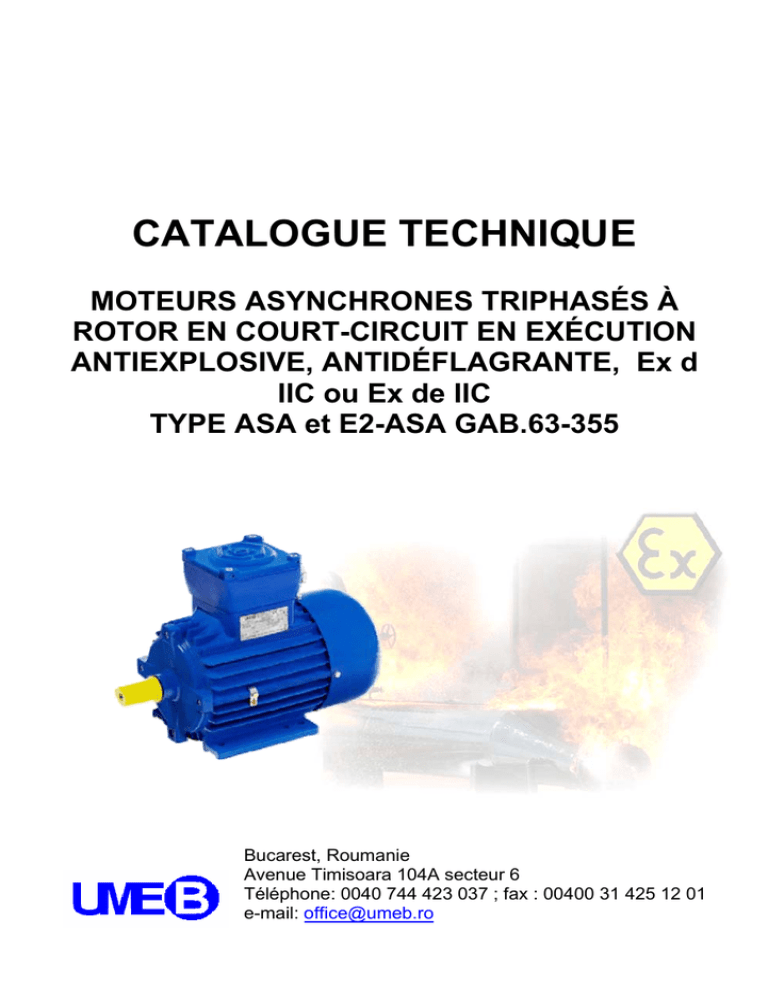 CATALOGUE TECHNIQUE

MOTEURS ASYNCHRONES TRIPHASÉS À ROTOR EN COURT-CIRCUIT EN EXÉCUTION ANTIEXPLOSIVE, ANTIDÉFLAGRANTE, Ex d IIC ou Ex de IIC
TYPE ASA et E2-ASA GAB.63-355

Ex

UMEB

Bucarest, Roumanie
Avenue Timisoara 104A secteur 6
Téléphone: 0040 744 423 037 ; fax : 00400 31 425 12 01
e-mail: office@umeb.ro